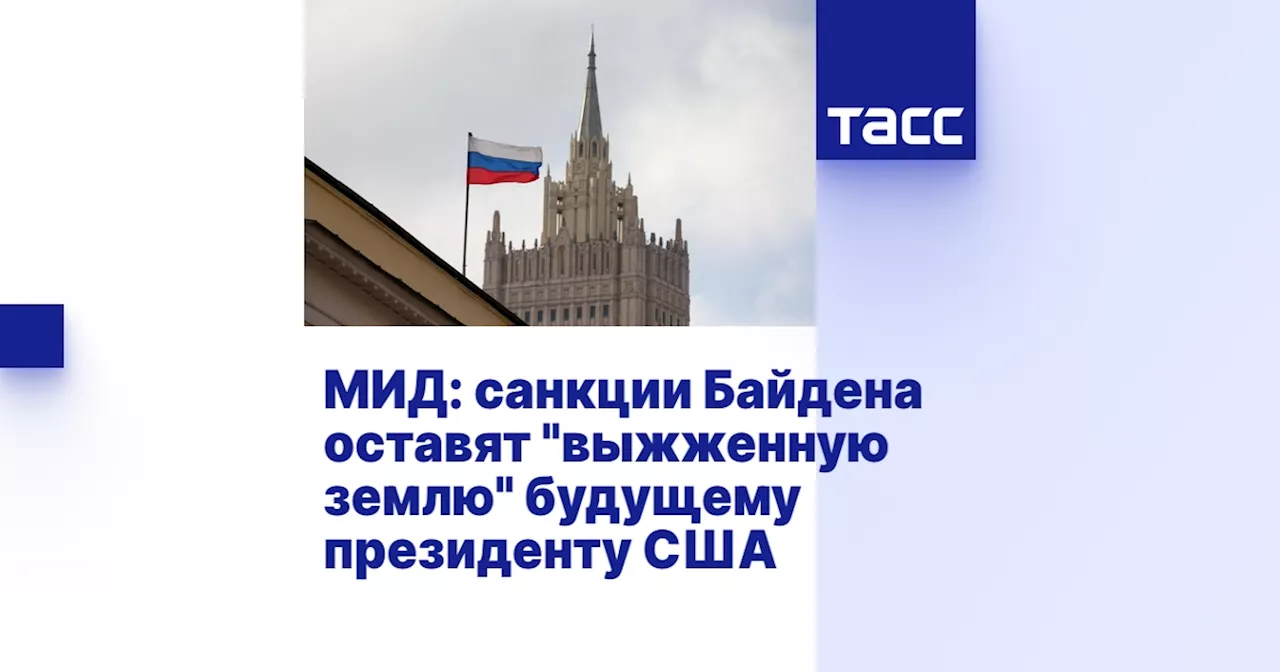 ТАСС

МИД: санкции Байдена оставят "выжженную землю" будущему президенту США